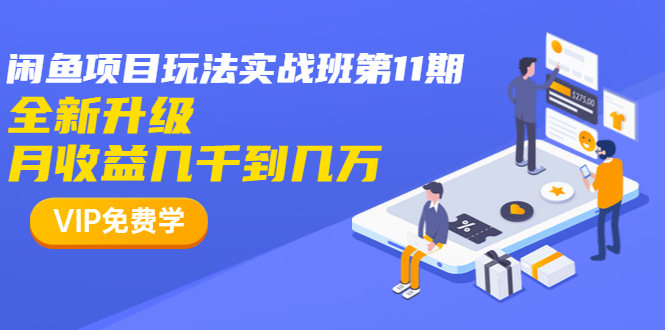 闲鱼项目玩法实战班第11期
全新升级
月收益几千到几万

VIP免费学

$275,00

%